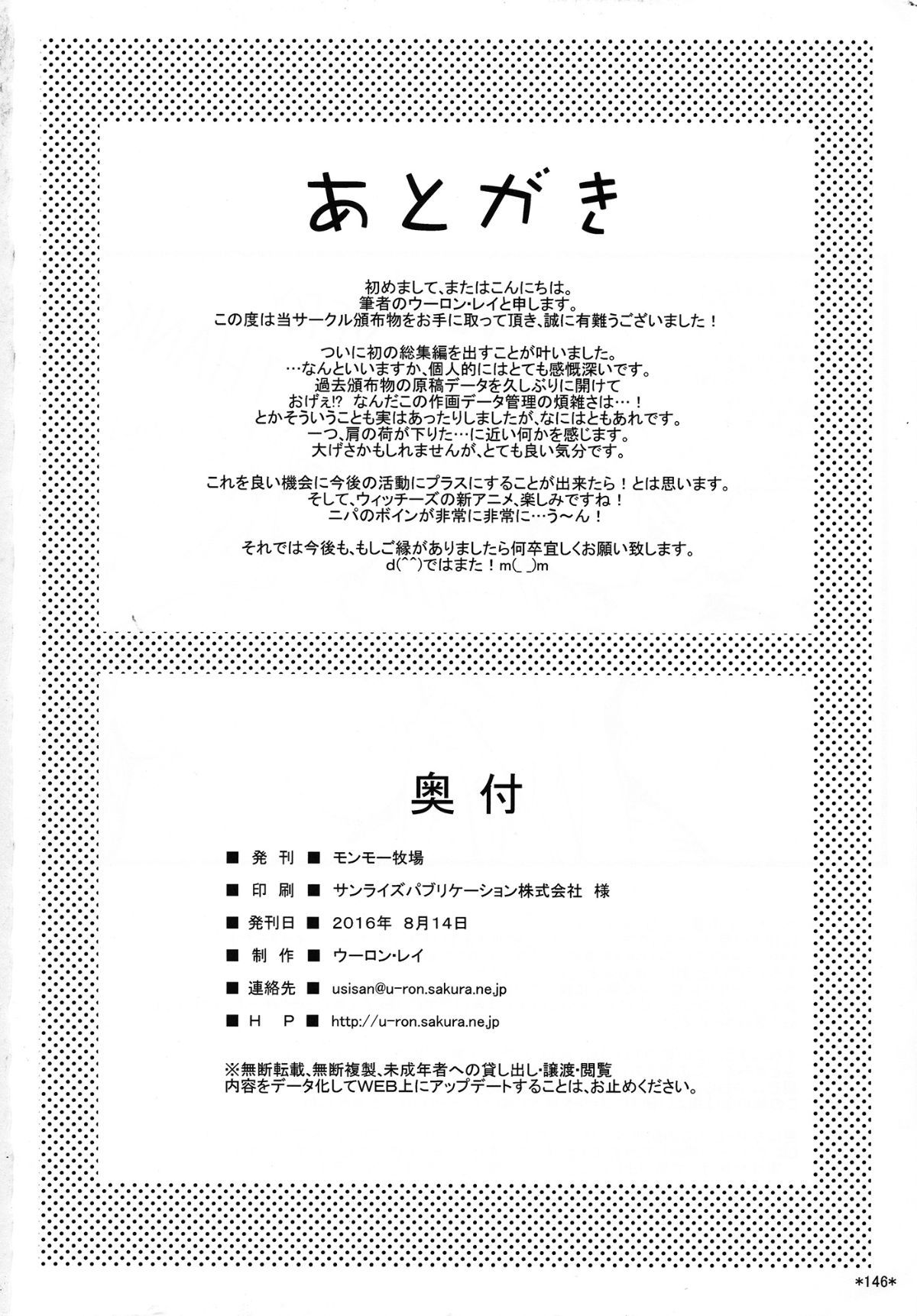 あとがき

初めまして、またはこんにちは。
筆者のウーロン･レイと申します。
この度は当サークル頒布物をお手に取って頂き、誠に有難うございました！

ついに初の総集編を出すことが叶いました。
…なんといいますか、個人的にはとても感慨深いです。
過去頒布物の原稿データを久しぶりに開けて
おげぇ!? なんだこの作画データ管理の煩雑さは…！
とかそういうことも実はあったりしましたが、なにはともあれです。
一つ、肩の荷が下りた…に近い何かを感じます。
大げさかもしれませんが、とても良い気分です。

これを良い機会に今後の活動にプラスにすることが出来たら！とは思います。
そして、ウィッチーズの新アニメ、楽しみですね！
ニパのボインが非常に非常に…う～ん！

それでは今後も、もしご縁がありましたら何卒宜しくお願い致します。
d(^^)ではまた！m(_ _)m

奥付

■ 発 刊 ■ モンモー牧場

■ 印 刷 ■ サンライズパブリケーション株式会社 様

■ 発刊日 ■ 2016年 8月14日

■ 制 作 ■ ウーロン･レイ

■ 連絡先 ■ usisan@u-ron.sakura.ne.jp

■ H P ■ http://u-ron.sakura.ne.jp

※無断転載、無断複製、未成年者への貸し出し･譲渡･閲覧
内容をデータ化してWEB上にアップデートすることは、お止めください。

*146*